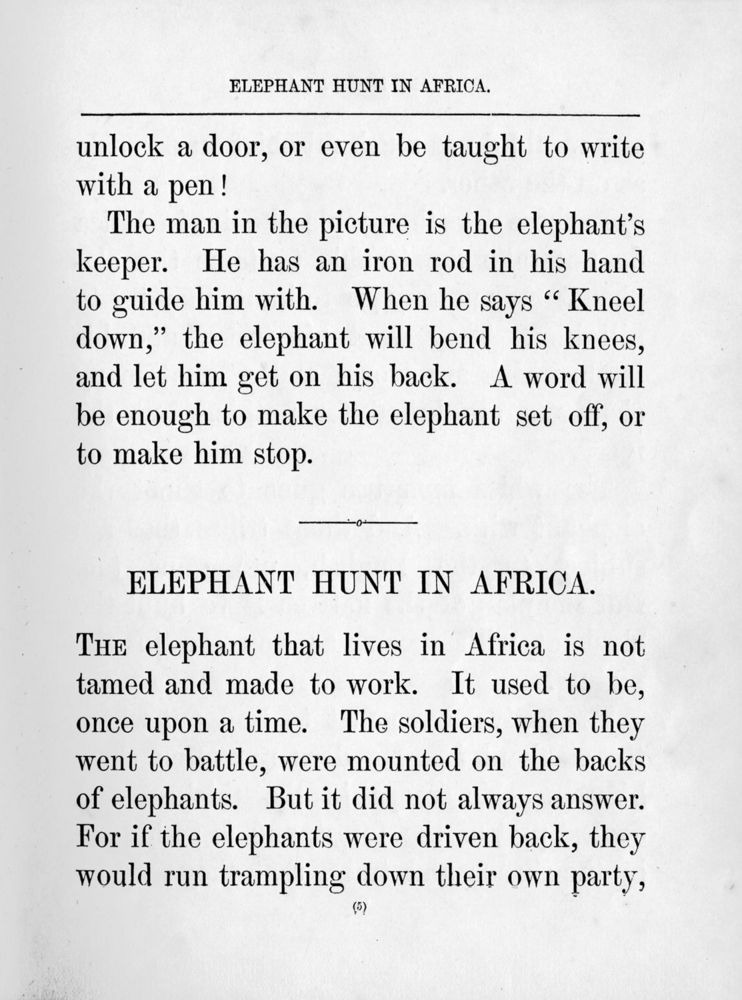 ELEPHANT HUNT IN AFRICA.

unlock a door, or even be taught to write with a pen!

The man in the picture is the elephant's keeper. He has an iron rod in his hand to guide him with. When he says "Kneel down," the elephant will bend his knees, and let him get on his back. A word will be enough to make the elephant set off, or to make him stop.

ELEPHANT HUNT IN AFRICA.

THE elephant that lives in Africa is not tamed and made to work. It used to be, once upon a time. The soldiers, when they went to battle, were mounted on the backs of elephants. But it did not always answer. For if the elephants were driven back, they would run trampling down their own party,

(5)